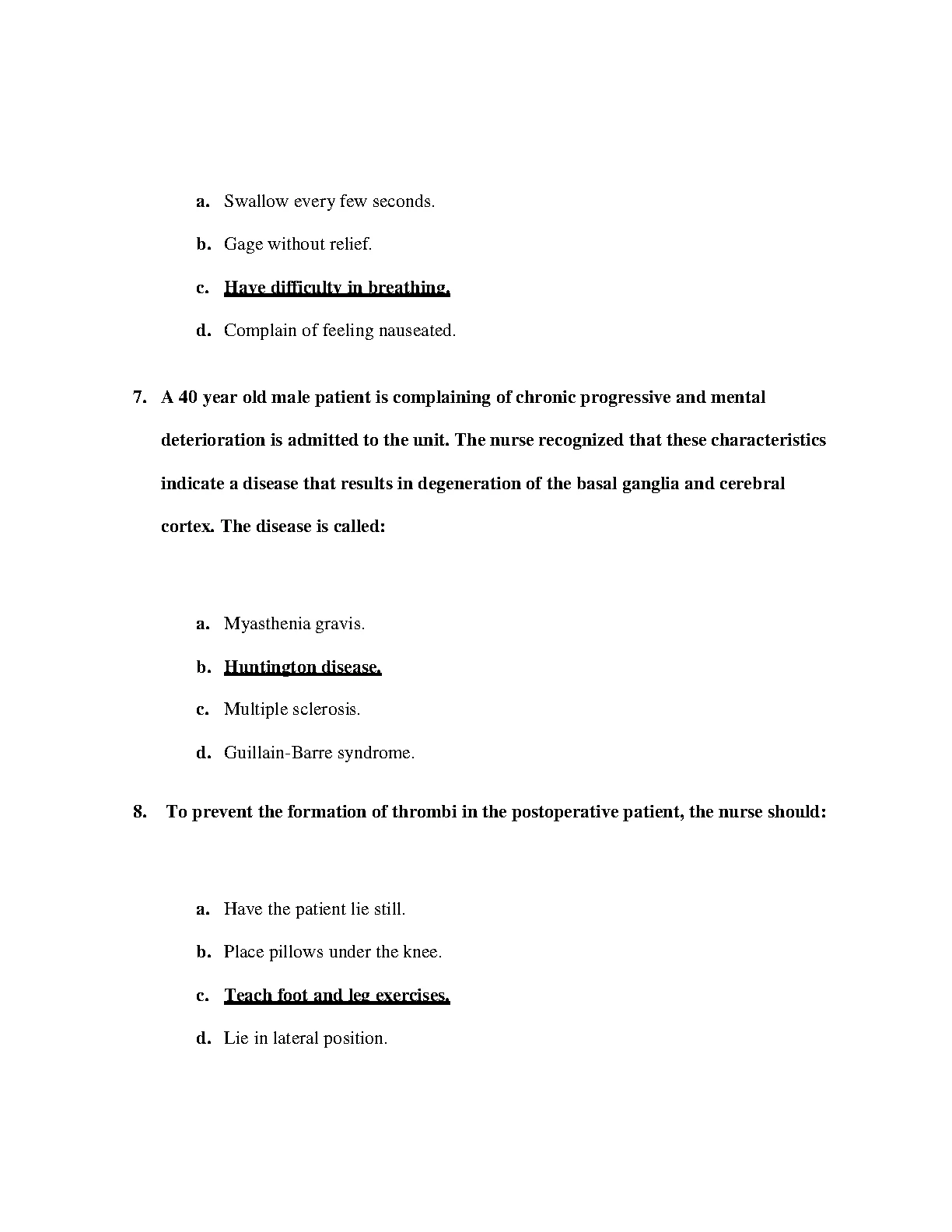 a. Swallow every few seconds.

b. Gage without relief.

c. Have difficulty in breathing.

d. Complain of feeling nauseated.

7. A 40 year old male patient is complaining of chronic progressive and mental deterioration is admitted to the unit. The nurse recognized that these characteristics indicate a disease that results in degeneration of the basal ganglia and cerebral cortex. The disease is called:

a. Myasthenia gravis.

b. Huntington disease.

c. Multiple sclerosis.

d. Guillain-Barre syndrome.

8. To prevent the formation of thrombi in the postoperative patient, the nurse should:

a. Have the patient lie still.

b. Place pillows under the knee.

c. Teach foot and leg exercises.

d. Lie in lateral position.